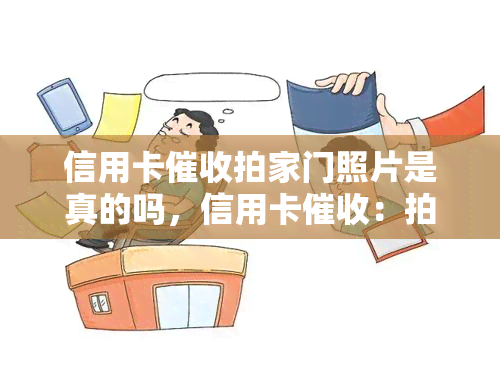 信用卡催收拍家门照片是真的吗，信用卡催收：拍